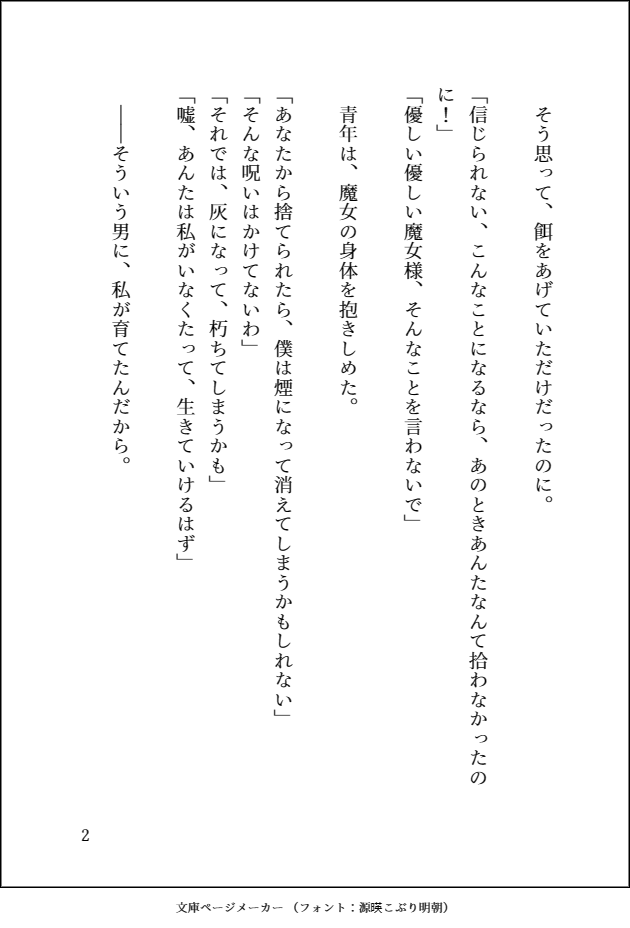 そう思って、餌をあげていただけだったのに。

「信じられない、こんなことになるなら、あのときあんたなんて拾わなかったのに！」
「優しい優しい魔女様、そんなことを言わないで」

青年は、魔女の身体を抱きしめた。

「あなたから捨てられたら、僕は煙になって消えてしまうかもしれない」
「そんな呪いはかけてないわ」
「それでは、灰になって、朽ちてしまうかも」
「嘘、あんたは私がいなくたって、生きていけるはず」

――そういう男に、私が育てたんだから。

2

文庫ページメーカー（フォント：源暎こぶり明朝）